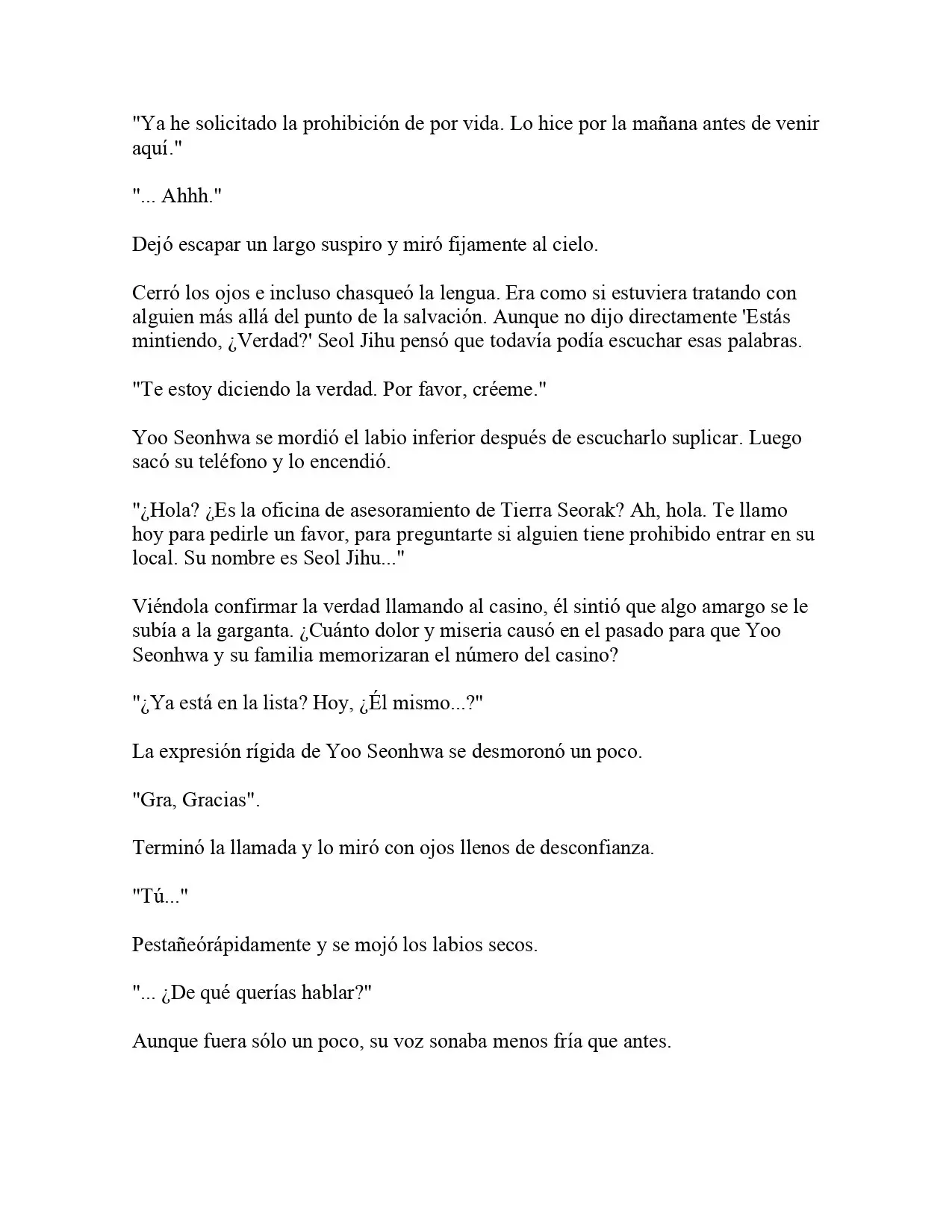 "Ya he solicitado la prohibición de por vida. Lo hice por la mañana antes de venir aquí."

"... Ahhh."

Dejó escapar un largo suspiro y miró fijamente al cielo.

Cerró los ojos e incluso chasqueó la lengua. Era como si estuviera tratando con alguien más allá del punto de la salvación. Aunque no dijo directamente 'Estás mintiendo, ¿Verdad?' Seol Jihu pensó que todavía podía escuchar esas palabras.

"Te estoy diciendo la verdad. Por favor, créeme."

Yoo Seonhwa se mordió el labio inferior después de escucharlo suplicar. Luego sacó su teléfono y lo encendió.

"¿Hola? ¿Es la oficina de asesoramiento de Tierra Seorak? Ah, hola. Te llamo hoy para pedirle un favor, para preguntarte si alguien tiene prohibido entrar en su local. Su nombre es Seol Jihu..."

Viéndola confirmar la verdad llamando al casino, él sintió que algo amargo se le subía a la garganta. ¿Cuánto dolor y miseria causó en el pasado para que Yoo Seonhwa y su familia memorizaran el número del casino?

"¿Ya está en la lista? Hoy, ¿Él mismo...?"

La expresión rígida de Yoo Seonhwa se desmoronó un poco.

"Gra, Gracias".

Terminó la llamada y lo miró con ojos llenos de desconfianza.

"Tú..."

Pestañeórápidamente y se mojó los labios secos.

"... ¿De qué querías hablar?"

Aunque fuera sólo un poco, su voz sonaba menos fría que antes.